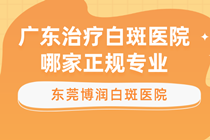 广东治疗白斑医院
哪家正规专业

东莞博润白斑医院